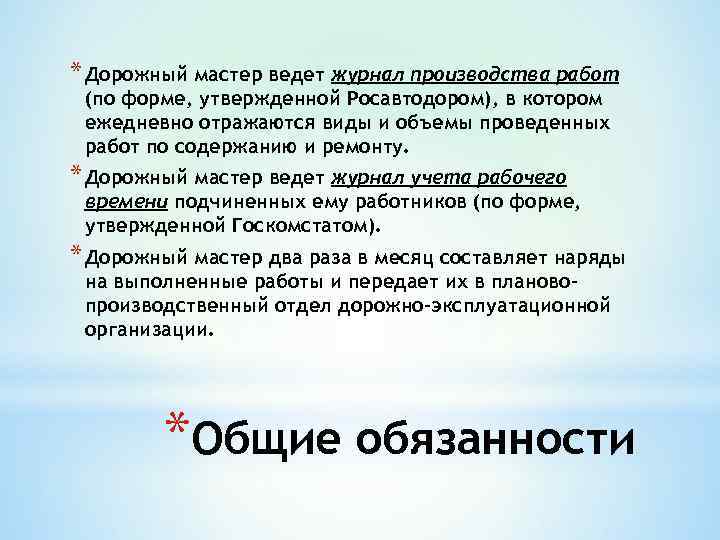 * Дорожный мастер ведет журнал производства работ (по форме, утвержденной Росавтодором), в котором ежедневно отражаются виды и объемы проведенных работ по содержанию и ремонту.

* Дорожный мастер ведет журнал учета рабочего времени подчиненных ему работников (по форме, утвержденной Госкомстатом).

* Дорожный мастер два раза в месяц составляет наряды на выполненные работы и передает их в планово-производственный отдел дорожно-эксплуатационной организации.

* Общие обязанности